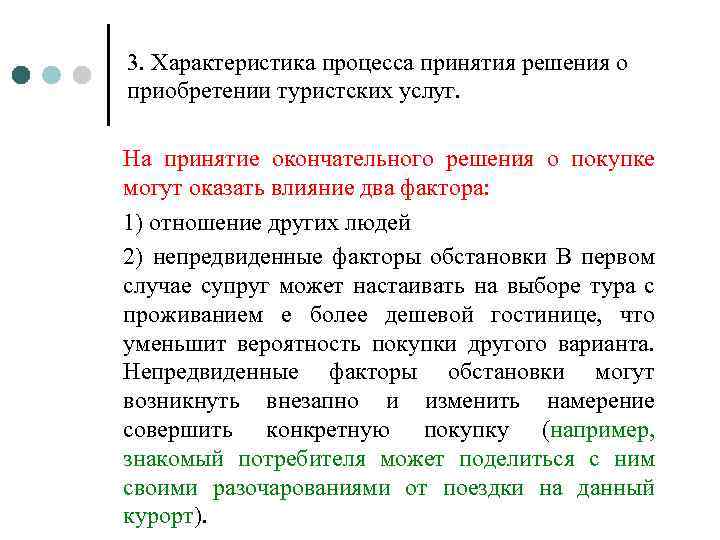 3. Характеристика процесса принятия решения о приобретении туристских услуг.

На принятие окончательного решения о покупке могут оказать влияние два фактора:

1) отношение других людей

2) непредвиденные факторы обстановки В первом случае супруг может настаивать на выборе тура с проживанием е более дешевой гостинице, что уменьшит вероятность покупки другого варианта. Непредвиденные факторы обстановки могут возникнуть внезапно и изменить намерение совершить конкретную покупку (например, знакомый потребителя может поделиться с ним своими разочарованиями от поездки на данный курорт).